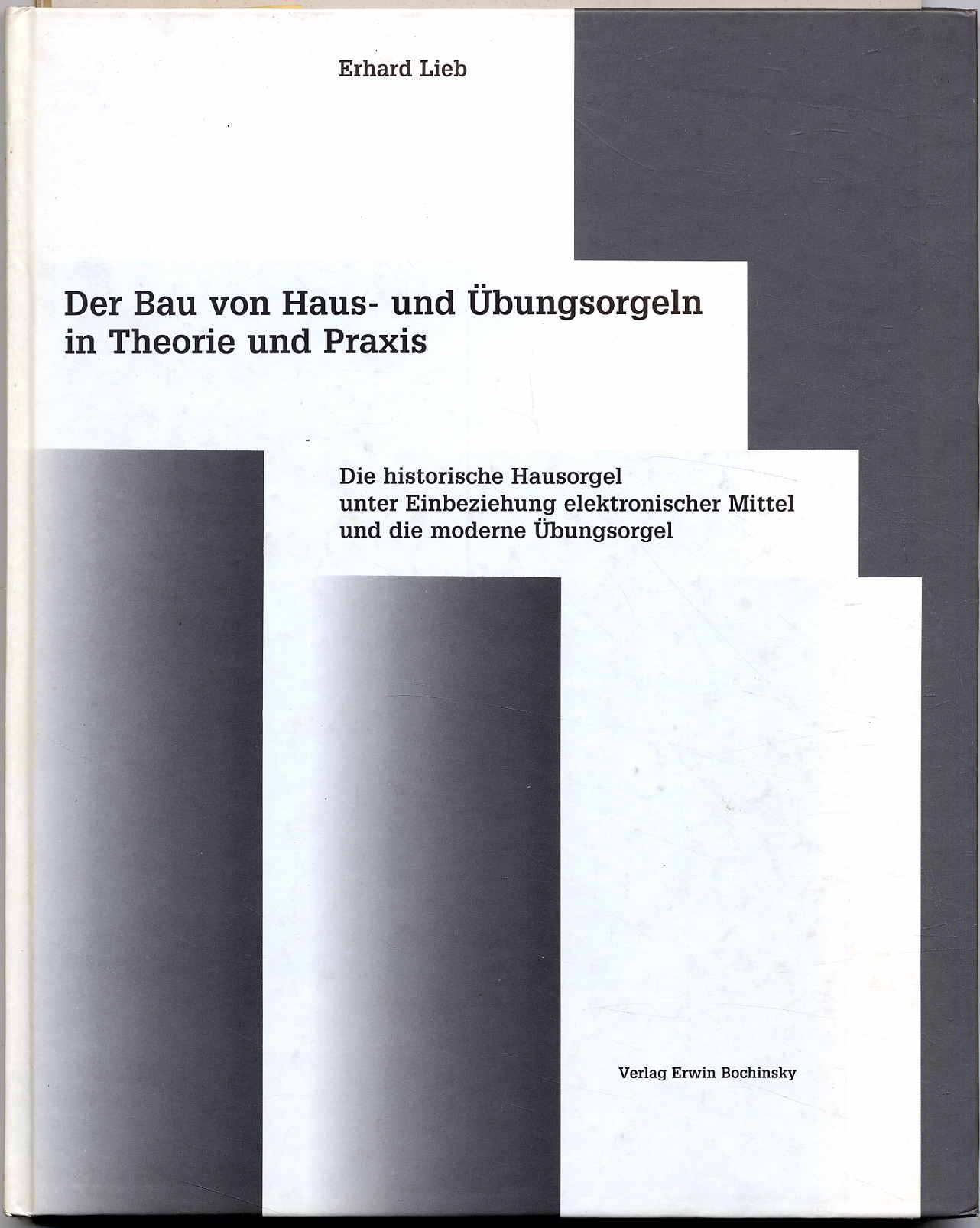 Erhard Lieb

Der Bau von Haus- und Übungsorgeln
in Theorie und Praxis

Die historische Hausorgel
unter Einbeziehung elektronischer Mittel
und die moderne Übungsorgel

Verlag Erwin Bochinsky